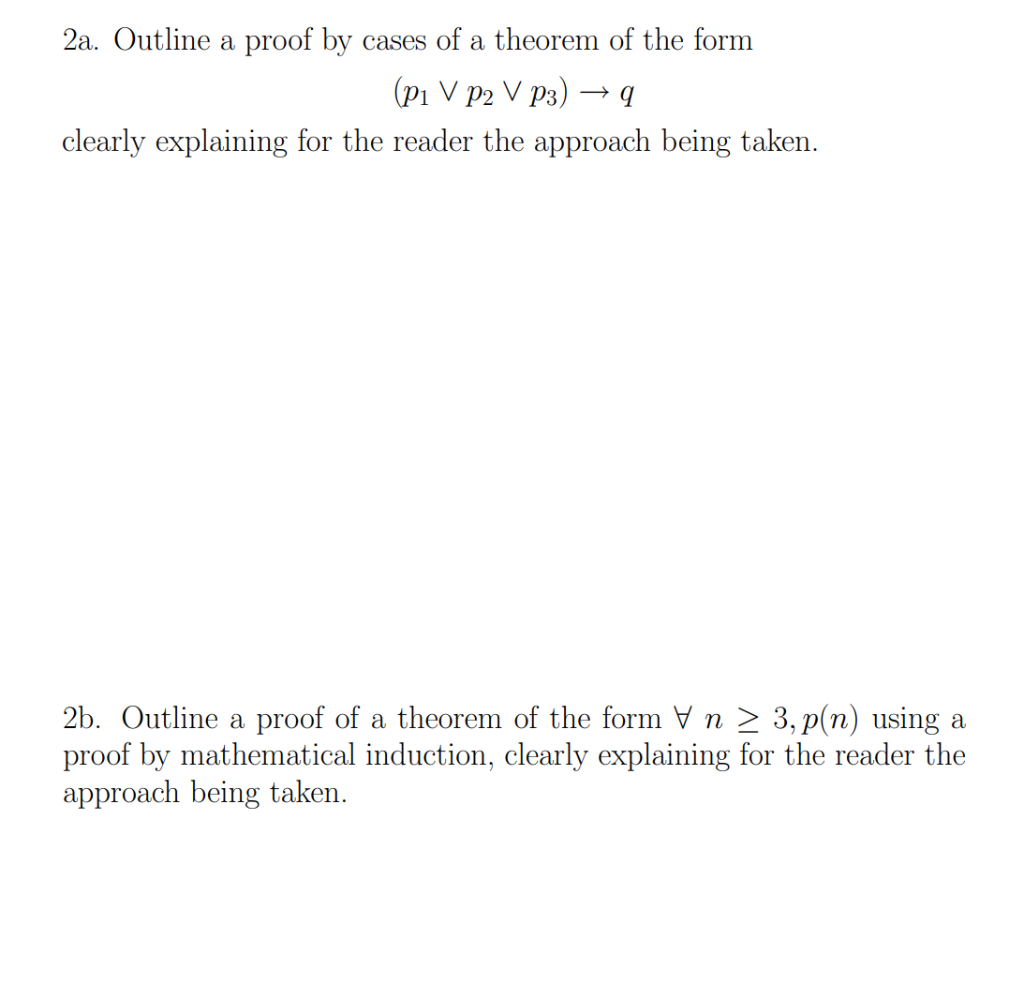 2a. Outline a proof by cases of a theorem of the form

$(p_1 \vee p_2 \vee p_3) \rightarrow q$

clearly explaining for the reader the approach being taken.

2b. Outline a proof of a theorem of the form $\forall\ n \geq 3, p(n)$ using a proof by mathematical induction, clearly explaining for the reader the approach being taken.